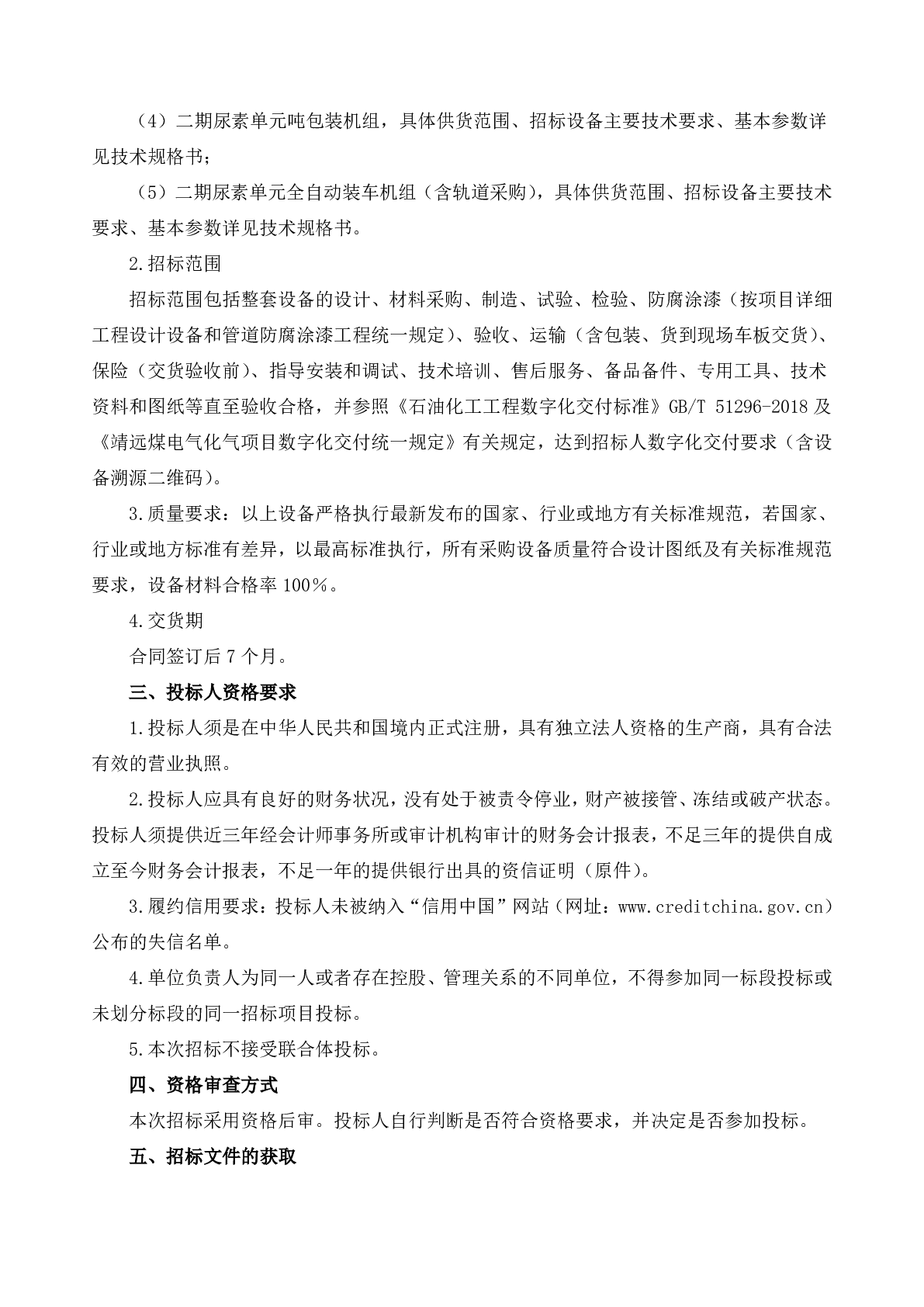 （4）二期尿素单元吨包装机组，具体供货范围、招标设备主要技术要求、基本参数详见技术规格书；

（5）二期尿素单元全自动装车机组（含轨道采购），具体供货范围、招标设备主要技术要求、基本参数详见技术规格书。

2.招标范围

招标范围包括整套设备的设计、材料采购、制造、试验、检验、防腐涂漆（按项目详细工程设计设备和管道防腐涂漆工程统一规定）、验收、运输（含包装、货到现场车板交货）、保险（交货验收前）、指导安装和调试、技术培训、售后服务、备品备件、专用工具、技术资料和图纸等直至验收合格，并参照《石油化工工程数字化交付标准》GB/T 51296-2018 及《靖远煤电气化气项目数字化交付统一规定》有关规定，达到招标人数字化交付要求（含设备溯源二维码）。

3.质量要求：以上设备严格执行最新发布的国家、行业或地方有关标准规范，若国家、行业或地方标准有差异，以最高标准执行，所有采购设备质量符合设计图纸及有关标准规范要求，设备材料合格率 100%。

4.交货期

合同签订后 7 个月。

三、投标人资格要求

1.投标人须是在中华人民共和国境内正式注册，具有独立法人资格的生产商，具有合法有效的营业执照。

2.投标人应具有良好的财务状况，没有处于被责令停业，财产被接管、冻结或破产状态。投标人须提供近三年经会计师事务所或审计机构审计的财务会计报表，不足三年的提供自成立至今财务会计报表，不足一年的提供银行出具的资信证明（原件）。

3.履约信用要求：投标人未被纳入“信用中国”网站（网址：www.creditchina.gov.cn）公布的失信名单。

4.单位负责人为同一人或者存在控股、管理关系的不同单位，不得参加同一标段投标或未划分标段的同一招标项目投标。

5.本次招标不接受联合体投标。

四、资格审查方式

本次招标采用资格后审。投标人自行判断是否符合资格要求，并决定是否参加投标。

五、招标文件的获取